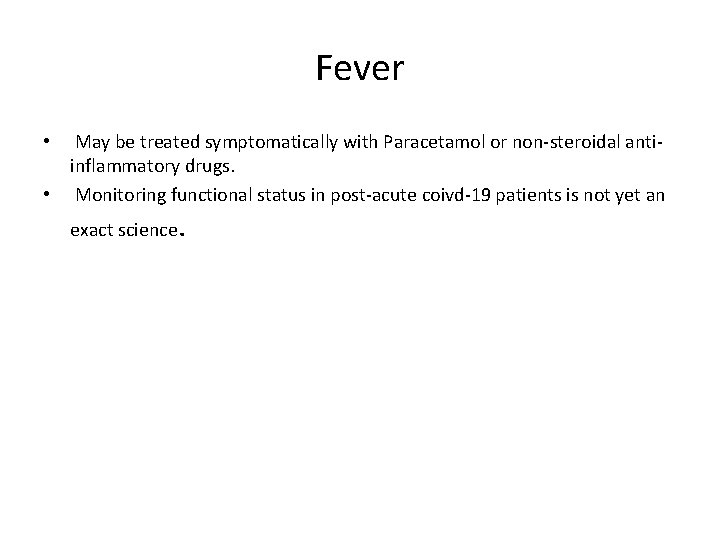 Fever

• May be treated symptomatically with Paracetamol or non-steroidal anti-inflammatory drugs.
• Monitoring functional status in post-acute coivd-19 patients is not yet an exact science.